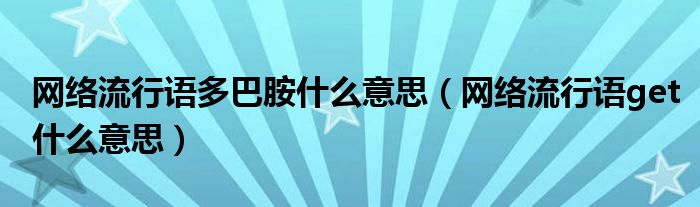 网络流行语多巴胺什么意思（网络流行语get什么意思）